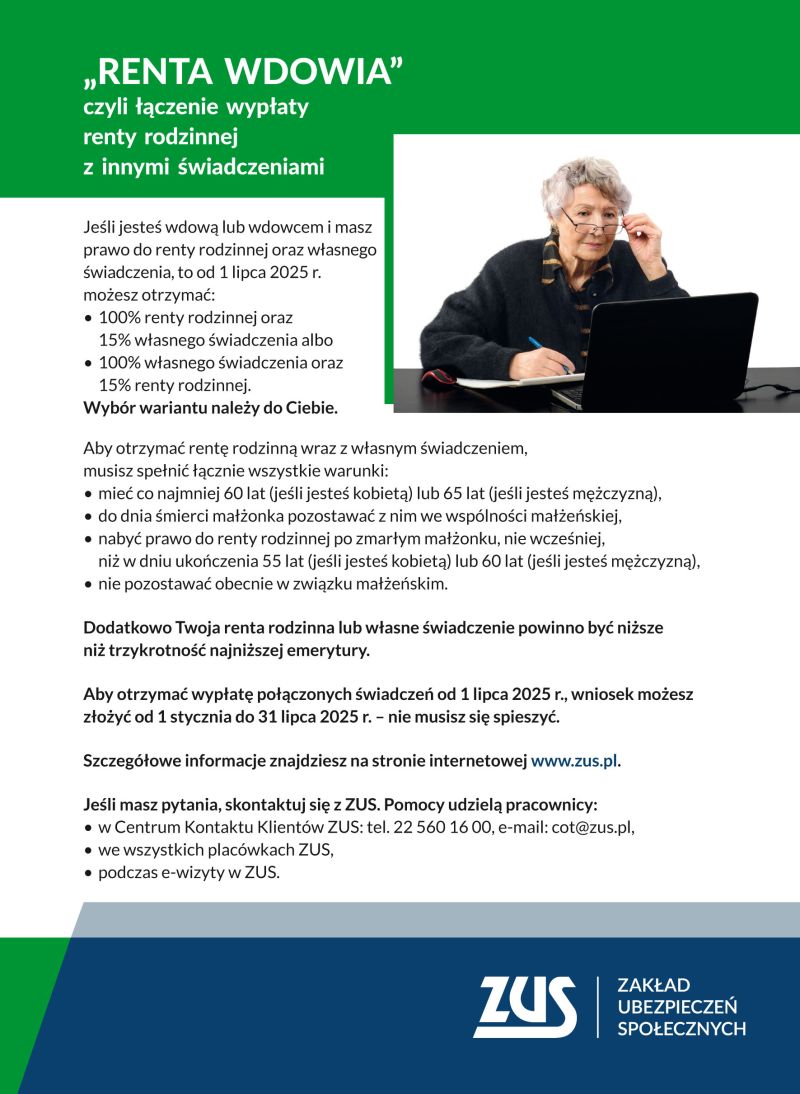 „RENTA WDOWIA”
czyli łączenie wypłaty renty rodzinnej z innymi świadczeniami

Jeśli jesteś wdową lub wdowcem i masz prawo do renty rodzinnej oraz własnego świadczenia, to od 1 lipca 2025 r. możesz otrzymać:
• 100% renty rodzinnej oraz 15% własnego świadczenia albo
• 100% własnego świadczenia oraz 15% renty rodzinnej.
Wybór wariantu należy do Ciebie.

Aby otrzymać rentę rodzinną wraz z własnym świadczeniem, musisz spełnić łącznie wszystkie warunki:
• mieć co najmniej 60 lat (jeśli jesteś kobietą) lub 65 lat (jeśli jesteś mężczyzną),
• do dnia śmierci małżonka pozostawać z nim we wspólności małżeńskiej,
• nabyć prawo do renty rodzinnej po zmarłym małżonku, nie wcześniej, niż w dniu ukończenia 55 lat (jeśli jesteś kobietą) lub 60 lat (jeśli jesteś mężczyzną),
• nie pozostawać obecnie w związku małżeńskim.

Dodatkowo Twoja renta rodzinna lub własne świadczenie powinno być niższe niż trzykrotność najniższej emerytury.

Aby otrzymać wypłatę połączonych świadczeń od 1 lipca 2025 r., wniosek możesz złożyć od 1 stycznia do 31 lipca 2025 r. – nie musisz się spieszyć.

Szczegółowe informacje znajdziesz na stronie internetowej www.zus.pl.

Jeśli masz pytania, skontaktuj się z ZUS. Pomocy udzielą pracownicy:
• w Centrum Kontaktu Klientów ZUS: tel. 22 560 16 00, e-mail: cot@zus.pl,
• we wszystkich placówkach ZUS,
• podczas e-wizyty w ZUS.

ZUS
ZAKŁAD UBEZPIECZEŃ SPOŁECZNYCH